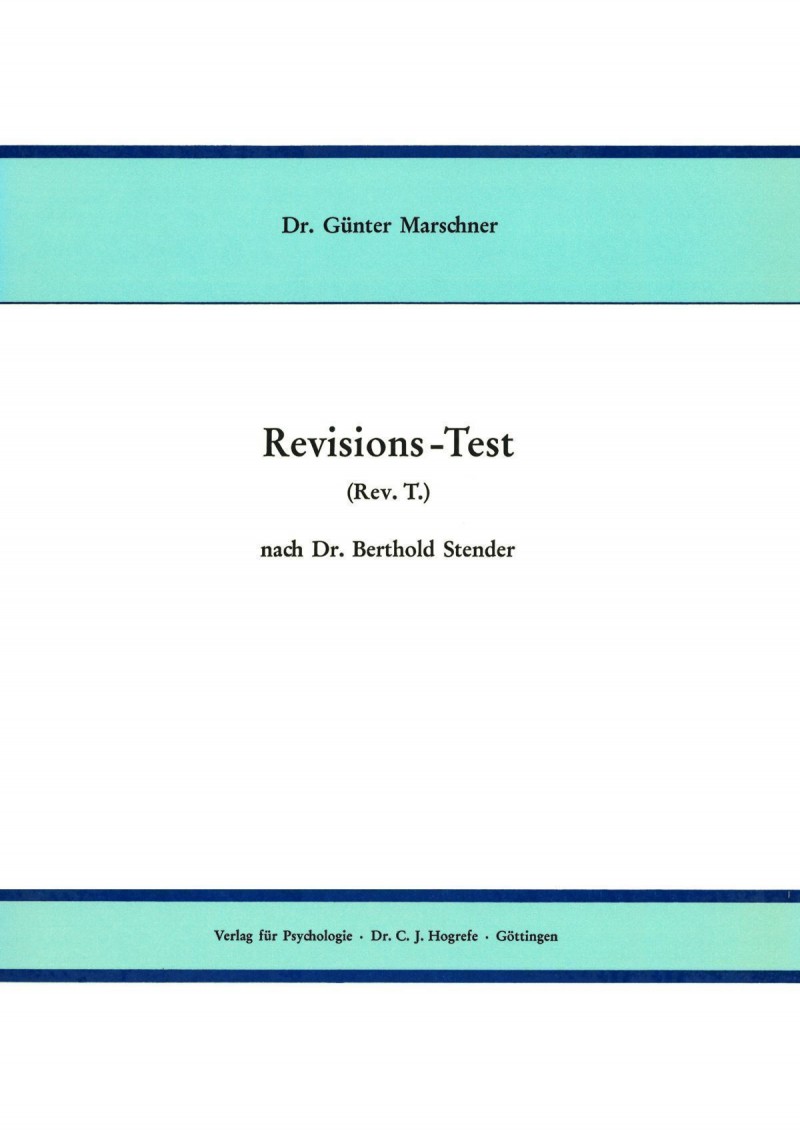 Dr. Günter Marschner

Revisions-Test

(Rev. T.)

nach Dr. Berthold Stender

Verlag für Psychologie · Dr. C. J. Hogrefe · Göttingen